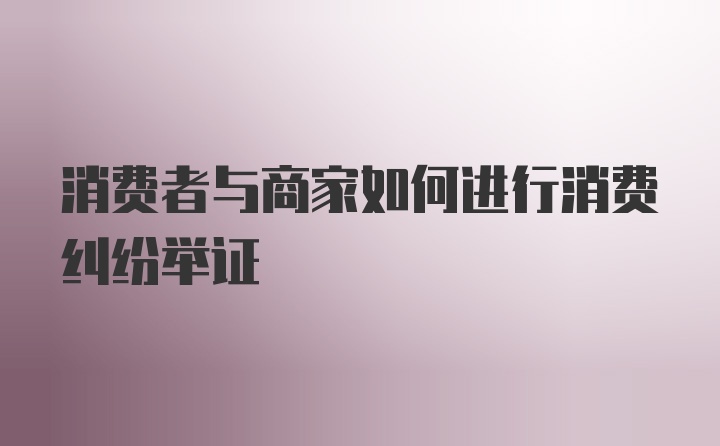 消费者与商家如何进行消费纠纷举证